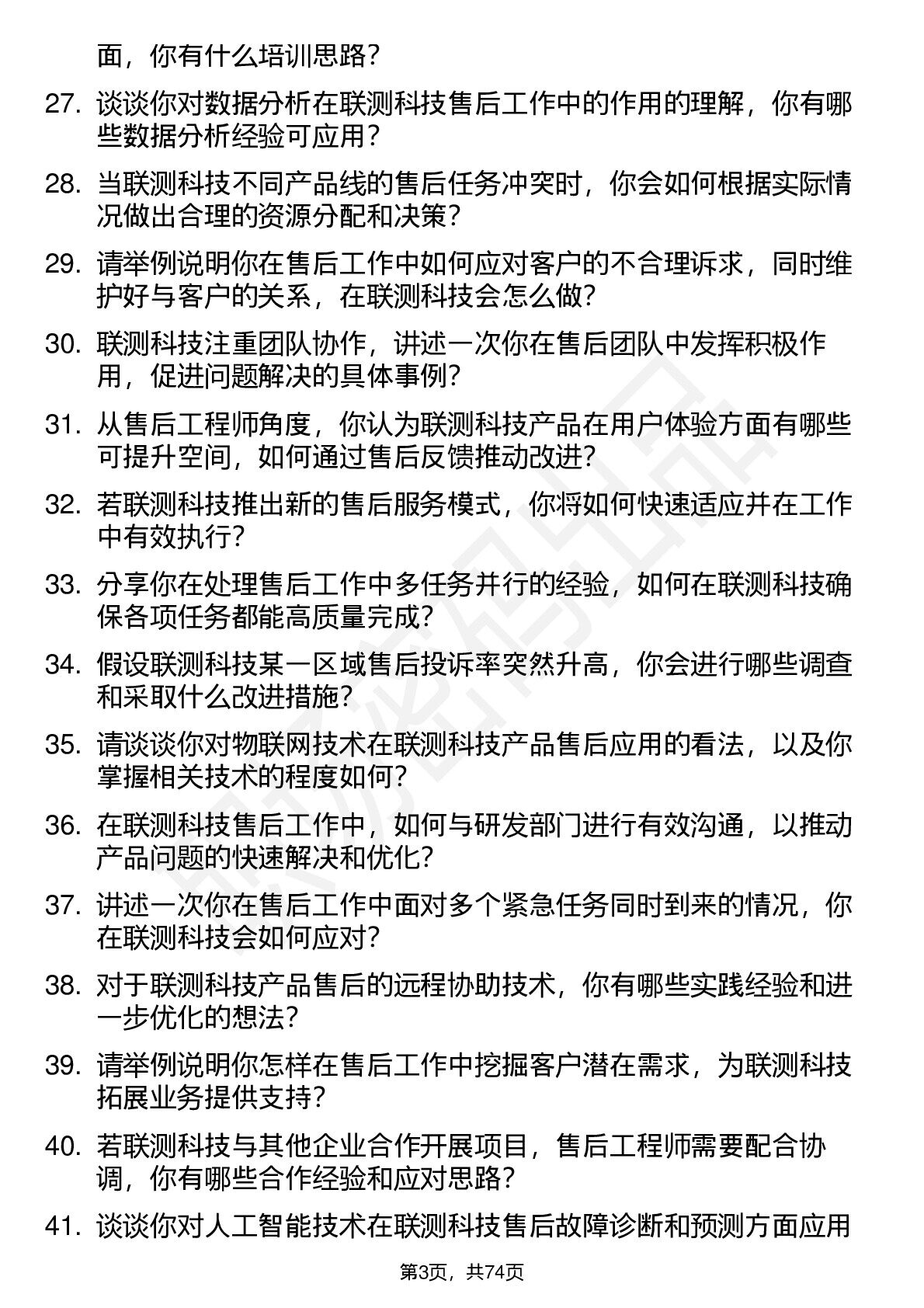 面，你有什么培训思路？

27. 谈谈你对数据分析在联测科技售后工作中的作用的理解，你有哪些数据分析经验可应用？

28. 当联测科技不同产品线的售后任务冲突时，你会如何根据实际情况做出合理的资源分配和决策？

29. 请举例说明你在售后工作中如何应对客户的不合理诉求，同时维护好与客户的关系，在联测科技会怎么做？

30. 联测科技注重团队协作，讲述一次你在售后团队中发挥积极作用，促进问题解决的具体事例？

31. 从售后工程师角度，你认为联测科技产品在用户体验方面有哪些可提升空间，如何通过售后反馈推动改进？

32. 若联测科技推出新的售后服务模式，你将如何快速适应并在工作中有效执行？

33. 分享你在处理售后工作中多任务并行的经验，如何在联测科技确保各项任务都能高质量完成？

34. 假设联测科技某一区域售后投诉率突然升高，你会进行哪些调查和采取什么改进措施？

35. 请谈谈你对物联网技术在联测科技产品售后应用的看法，以及你掌握相关技术的程度如何？

36. 在联测科技售后工作中，如何与研发部门进行有效沟通，以推动产品问题的快速解决和优化？

37. 讲述一次你在售后工作中面对多个紧急任务同时到来的情况，你在联测科技会如何应对？

38. 对于联测科技产品售后的远程协助技术，你有哪些实践经验和进一步优化的想法？

39. 请举例说明你怎样在售后工作中挖掘客户潜在需求，为联测科技拓展业务提供支持？

40. 若联测科技与其他企业合作开展项目，售后工程师需要配合协调，你有哪些合作经验和应对思路？

41. 谈谈你对人工智能技术在联测科技售后故障诊断和预测方面应用

第3页，共74页